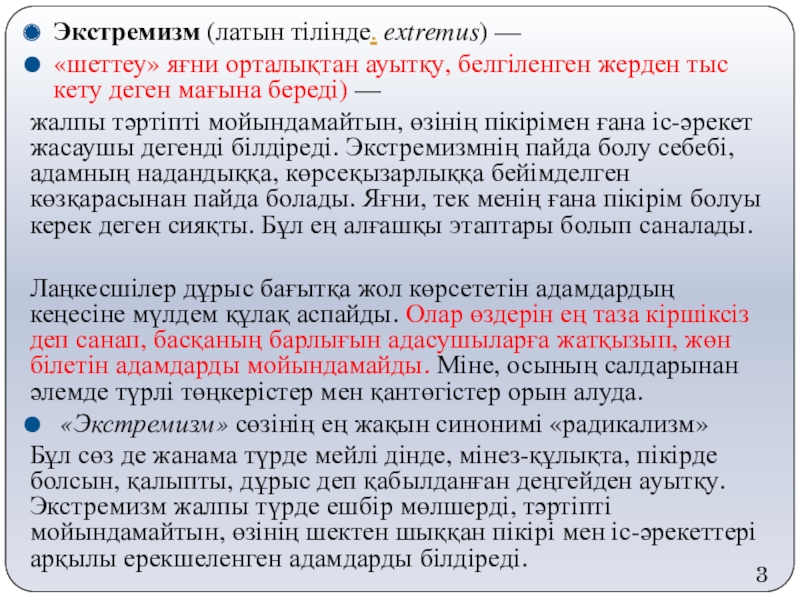 Экстремизм (латын тілінде. extremus) —

«шеттеу» яғни орталықтан ауытқу, белгіленген жерден тыс кету деген мағына береді) —

жалпы тәртіпті мойындамайтын, өзінің пікірімен ғана іс-әрекет жасаушы дегенді білдіреді. Экстремизмнің пайда болу себебі, адамның надандыққа, көрсеқызарлыққа бейімделген көзқарасынан пайда болады. Яғни, тек менің ғана пікірім болуы керек деген сияқты. Бұл ең алғашқы этаптары болып саналады.

Лаңкесшілер дұрыс бағытқа жол көрсететін адамдардың кеңесіне мүлдем құлақ аспайды. Олар өздерін ең таза кіршіксіз деп санап, басқаның барлығын адасушыларға жатқызып, жөн білетін адамдарды мойындамайды. Міне, осының салдарынан әлемде түрлі төңкерістер мен қантөгістер орын алуда.

«Экстремизм» сөзінің ең жақын синонимі «радикализм»

Бұл сөз де жанама түрде мейлі дінде, мінез-құлықта, пікірде болсын, қалыпты, дұрыс деп қабылданған деңгейден ауытқу. Экстремизм жалпы түрде ешбір мөлшерді, тәртіпті мойындамайтын, өзінің шектен шыққан пікірі мен іс-әрекеттері арқылы ерекшеленген адамдарды білдіреді.

3